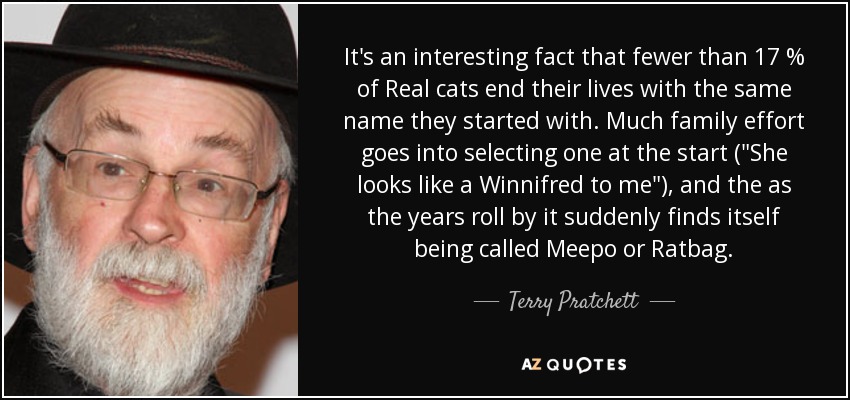 It's an interesting fact that fewer than 17 % of Real cats end their lives with the same name they started with. Much family effort goes into selecting one at the start ("She looks like a Winnifred to me"), and the as the years roll by it suddenly finds itself being called Meepo or Ratbag.

— Terry Pratchett —

AZ QUOTES